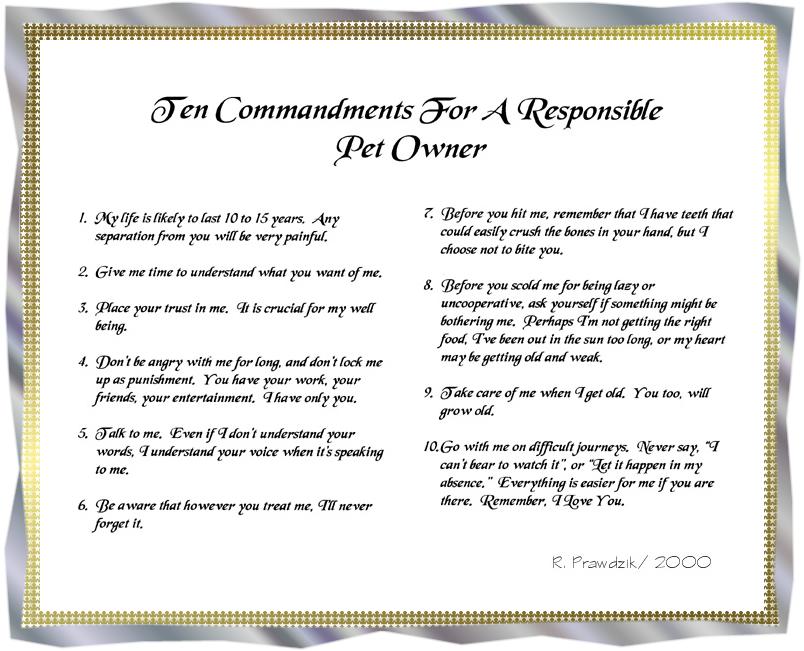 Ten Commandments For A Responsible Pet Owner

1. My life is likely to last 10 to 15 years. Any separation from you will be very painful.

2. Give me time to understand what you want of me.

3. Place your trust in me. It is crucial for my well being.

4. Don't be angry with me for long, and don't lock me up as punishment. You have your work, your friends, your entertainment. I have only you.

5. Talk to me. Even if I don't understand your words, I understand your voice when it's speaking to me.

6. Be aware that however you treat me, I'll never forget it.

7. Before you hit me, remember that I have teeth that could easily crush the bones in your hand, but I choose not to bite you.

8. Before you scold me for being lazy or uncooperative, ask yourself if something might be bothering me. Perhaps I'm not getting the right food, I've been out in the sun too long, or my heart may be getting old and weak.

9. Take care of me when I get old. You too, will grow old.

10. Go with me on difficult journeys. Never say, "I can't bear to watch it", or "Let it happen in my absence." Everything is easier for me if you are there. Remember, I Love You.

R. Prawdzik/ 2000